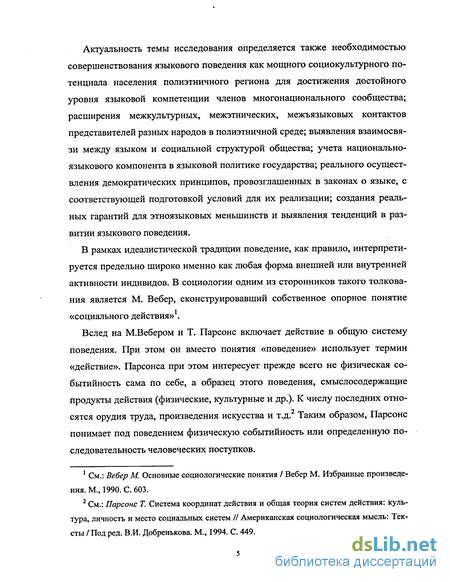 Актуальность темы исследования определяется также необходимостью совершенствования языкового поведения как мощного социокультурного потенциала населения полиэтничного региона для достижения достойного уровня языковой компетенции членов многонационального сообщества; расширения межкультурных, межэтнических, межъязыковых контактов представителей разных народов в полиэтничной среде; выявления взаимосвязи между языком и социальной структурой общества; учета национально-языкового компонента в языковой политике государства; реального осуществления демократических принципов, провозглашенных в законах о языке, с соответствующей подготовкой условий для их реализации; создания реальных гарантий для этноязыковых меньшинств и выявления тенденций в развитии языкового поведения.

В рамках идеалистической традиции поведение, как правило, интерпретируется предельно широко именно как любая форма внешней или внутренней активности индивидов. В социологии одним из сторонников такого толкования является М. Вебер, сконструировавший собственное опорное понятие «социального действия»$^1$.

Вслед на М.Вебером и Т. Парсонс включает действие в общую систему поведения. При этом он вместо понятия «поведение» использует термин «действие». Парсонса при этом интересует прежде всего не физическая событийность сама по себе, а образец этого поведения, смыслосодержащие продукты действия (физические, культурные и др.). К числу последних относятся орудия труда, произведения искусства и т.д.$^2$ Таким образом, Парсонс понимает под поведением физическую событийность или определенную последовательность человеческих поступков.

$^1$ См.: Вебер М. Основные социологические понятия / Вебер М. Избранные произведения. М., 1990. С. 603.

$^2$ См.: Парсонс Т. Система координат действия и общая теория систем действия: культура, личность и место социальных систем // Американская социологическая мысль: Тексты / Под ред. В.И. Добренькова. М., 1994. С. 449.

5

dsLib.net
библиотека диссертаций